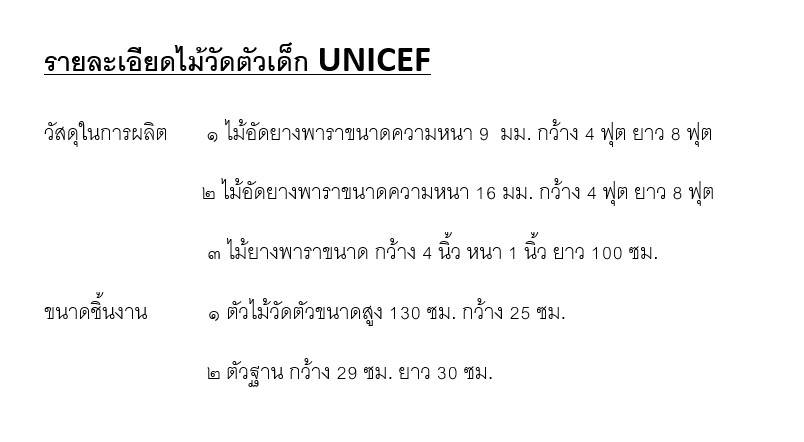 รายละเอียดไม้วัดตัวเด็ก UNICEF

วัสดุในการผลิต ๑ ไม้อัดยางพาราขนาดความหนา 9 มม. กว้าง 4 ฟุต ยาว 8 ฟุต

๒ ไม้อัดยางพาราขนาดความหนา 16 มม. กว้าง 4 ฟุต ยาว 8 ฟุต

๓ ไม้ยางพาราขนาด กว้าง 4 นิ้ว หนา 1 นิ้ว ยาว 100 ซม.

ขนาดชิ้นงาน ๑ ตัวไม้วัดตัวขนาดสูง 130 ซม. กว้าง 25 ซม.

๒ ตัวฐาน กว้าง 29 ซม. ยาว 30 ซม.